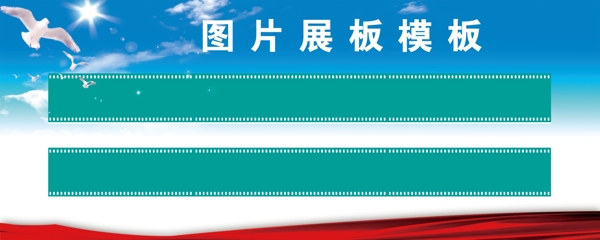 图片展板模板